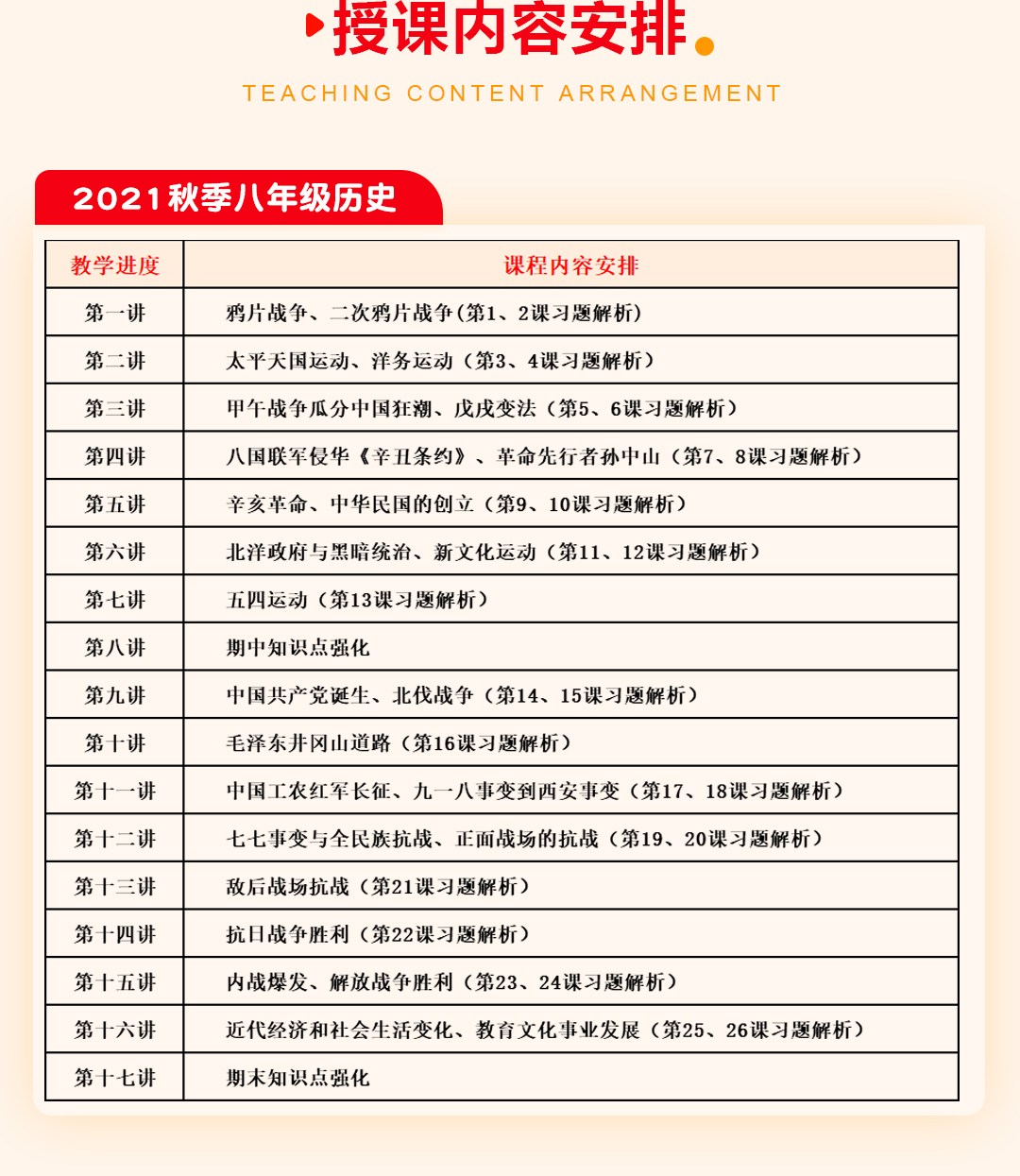 授课内容安排

TEACHING CONTENT ARRANGEMENT

2021秋季八年级历史

| 教学进度 | 课程内容安排 |
|---|---|
| 第一讲 | 鸦片战争、二次鸦片战争(第1、2课习题解析) |
| 第二讲 | 太平天国运动、洋务运动(第3、4课习题解析) |
| 第三讲 | 甲午战争瓜分中国狂潮、戊戌变法(第5、6课习题解析) |
| 第四讲 | 八国联军侵华《辛丑条约》、革命先行者孙中山(第7、8课习题解析) |
| 第五讲 | 辛亥革命、中华民国的创立(第9、10课习题解析) |
| 第六讲 | 北洋政府与黑暗统治、新文化运动(第11、12课习题解析) |
| 第七讲 | 五四运动(第13课习题解析) |
| 第八讲 | 期中知识点强化 |
| 第九讲 | 中国共产党诞生、北伐战争(第14、15课习题解析) |
| 第十讲 | 毛泽东井冈山道路(第16课习题解析) |
| 第十一讲 | 中国工农红军长征、九一八事变到西安事变(第17、18课习题解析) |
| 第十二讲 | 七七事变与全民族抗战、正面战场的抗战(第19、20课习题解析) |
| 第十三讲 | 敌后战场抗战(第21课习题解析) |
| 第十四讲 | 抗日战争胜利(第22课习题解析) |
| 第十五讲 | 内战爆发、解放战争胜利(第23、24课习题解析) |
| 第十六讲 | 近代经济和社会生活变化、教育文化事业发展(第25、26课习题解析) |
| 第十七讲 | 期末知识点强化 |